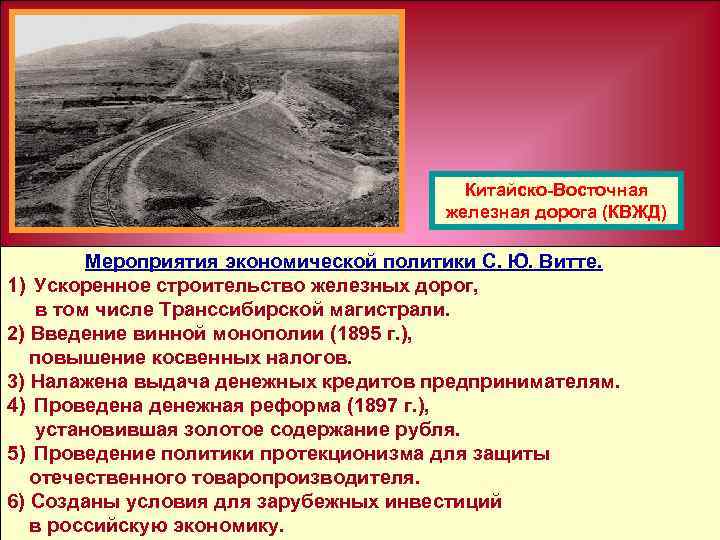 Китайско-Восточная железная дорога (КВЖД)

Мероприятия экономической политики С. Ю. Витте.

1) Ускоренное строительство железных дорог, в том числе Транссибирской магистрали.
2) Введение винной монополии (1895 г.), повышение косвенных налогов.
3) Налажена выдача денежных кредитов предпринимателям.
4) Проведена денежная реформа (1897 г.), установившая золотое содержание рубля.
5) Проведение политики протекционизма для защиты отечественного товаропроизводителя.
6) Созданы условия для зарубежных инвестиций в российскую экономику.